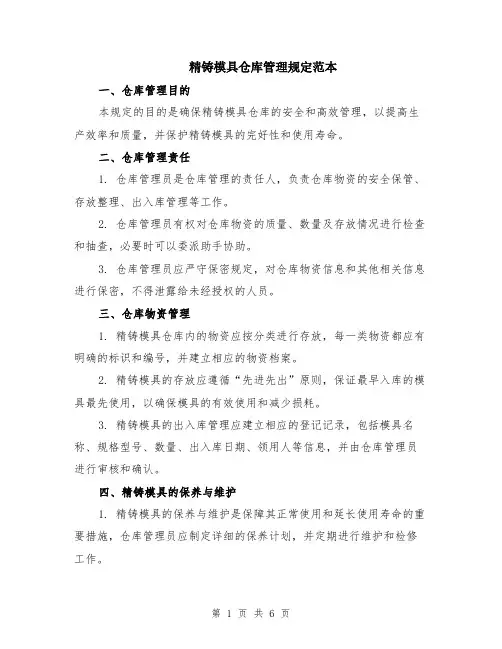 精铸模具仓库管理规定范本

一、仓库管理目的

本规定的目的是确保精铸模具仓库的安全和高效管理，以提高生产效率和质量，并保护精铸模具的完好性和使用寿命。

二、仓库管理责任

1. 仓库管理员是仓库管理的责任人，负责仓库物资的安全保管、存放整理、出入库管理等工作。

2. 仓库管理员有权对仓库物资的质量、数量及存放情况进行检查和抽查，必要时可以委派助手协助。

3. 仓库管理员应严守保密规定，对仓库物资信息和其他相关信息进行保密，不得泄露给未经授权的人员。

三、仓库物资管理

1. 精铸模具仓库内的物资应按分类进行存放，每一类物资都应有明确的标识和编号，并建立相应的物资档案。

2. 精铸模具的存放应遵循“先进先出”原则，保证最早入库的模具最先使用，以确保模具的有效使用和减少损耗。

3. 精铸模具的出入库管理应建立相应的登记记录，包括模具名称、规格型号、数量、出入库日期、领用人等信息，并由仓库管理员进行审核和确认。

四、精铸模具的保养与维护

1. 精铸模具的保养与维护是保障其正常使用和延长使用寿命的重要措施，仓库管理员应制定详细的保养计划，并定期进行维护和检修工作。

第 1 页 共 6 页